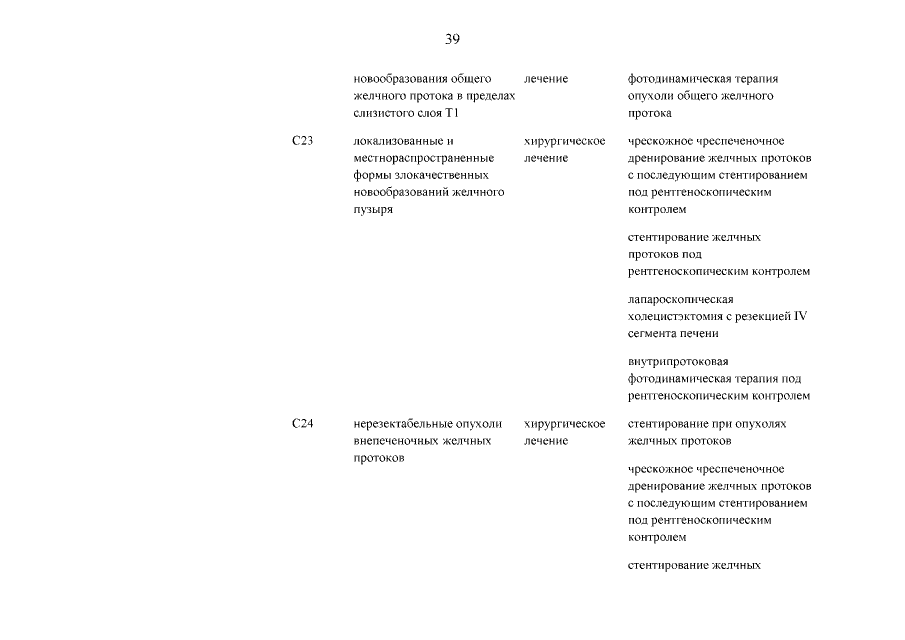 39

| | | | |
|---|---|---|---|
| | новообразования общего желчного протока в пределах слизистого слоя T1 | лечение | фотодинамическая терапия опухоли общего желчного протока |
| C23 | локализованные и местнораспространенные формы злокачественных новообразований желчного пузыря | хирургическое лечение | чрескожное чреспеченочное дренирование желчных протоков с последующим стентированием под рентгеноскопическим контролем |
| | | | стентирование желчных протоков под рентгеноскопическим контролем |
| | | | лапароскопическая холецистэктомия с резекцией IV сегмента печени |
| | | | внутрипротоковая фотодинамическая терапия под рентгеноскопическим контролем |
| C24 | нерезектабельные опухоли внепеченочных желчных протоков | хирургическое лечение | стентирование при опухолях желчных протоков |
| | | | чрескожное чреспеченочное дренирование желчных протоков с последующим стентированием под рентгеноскопическим контролем |
| | | | стентирование желчных |